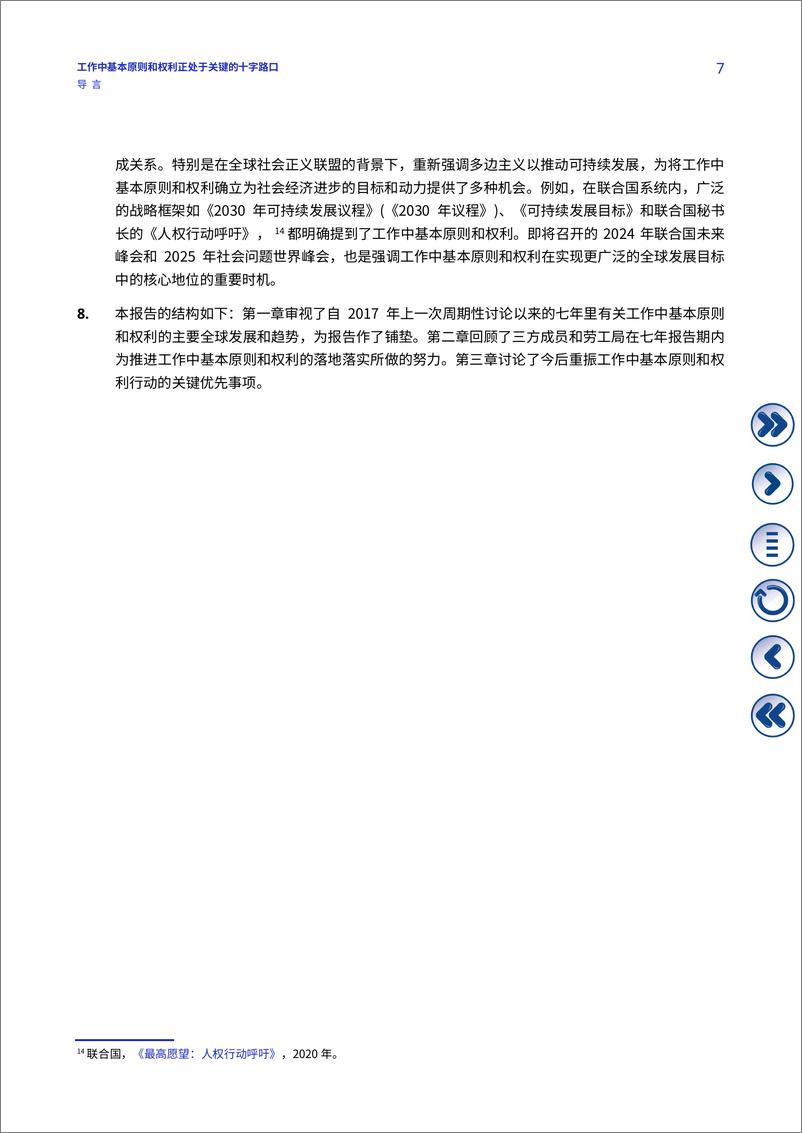 工作中基本原则和权利正处于关键的十字路口
导 言

7

成关系。特别是在全球社会正义联盟的背景下，重新强调多边主义以推动可持续发展，为将工作中基本原则和权利确立为社会经济进步的目标和动力提供了多种机会。例如，在联合国系统内，广泛的战略框架如《2030 年可持续发展议程》(《2030 年议程》)、《可持续发展目标》和联合国秘书长的《人权行动呼吁》，$^{14}$ 都明确提到了工作中基本原则和权利。即将召开的 2024 年联合国未来峰会和 2025 年社会问题世界峰会，也是强调工作中基本原则和权利在实现更广泛的全球发展目标中的核心地位的重要时机。

8. 本报告的结构如下：第一章审视了自 2017 年上一次周期性讨论以来的七年里有关工作中基本原则和权利的主要全球发展和趋势，为报告作了铺垫。第二章回顾了三方成员和劳工局在七年报告期内为推进工作中基本原则和权利的落地落实所做的努力。第三章讨论了今后重振工作中基本原则和权利行动的关键优先事项。

$^{14}$ 联合国，《最高愿望：人权行动呼吁》，2020 年。